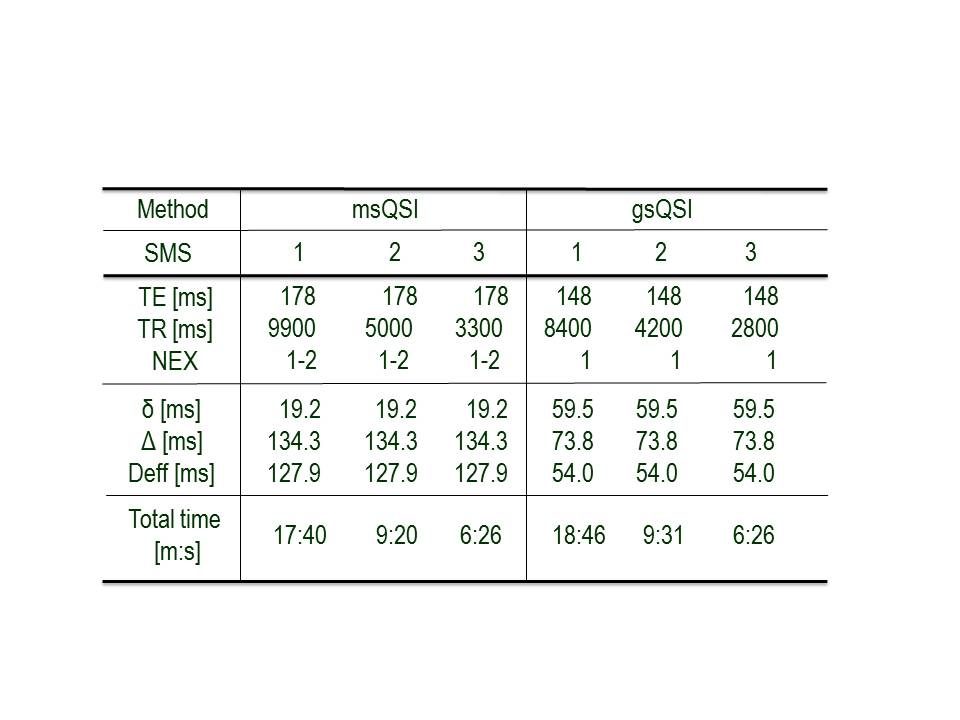 | Method | msQSI | | | gsQSI | | |
|---|---|---|---|---|---|---|
| SMS | 1 | 2 | 3 | 1 | 2 | 3 |
| TE [ms] | 178 | 178 | 178 | 148 | 148 | 148 |
| TR [ms] | 9900 | 5000 | 3300 | 8400 | 4200 | 2800 |
| NEX | 1-2 | 1-2 | 1-2 | 1 | 1 | 1 |
| δ [ms] | 19.2 | 19.2 | 19.2 | 59.5 | 59.5 | 59.5 |
| Δ [ms] | 134.3 | 134.3 | 134.3 | 73.8 | 73.8 | 73.8 |
| Deff [ms] | 127.9 | 127.9 | 127.9 | 54.0 | 54.0 | 54.0 |
| Total time [m:s] | 17:40 | 9:20 | 6:26 | 18:46 | 9:31 | 6:26 |